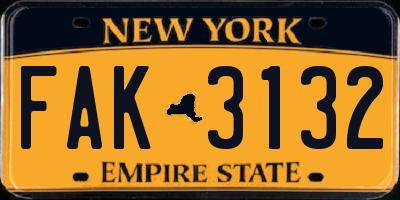 NEW YORK

FAK 3132

EMPIRE STATE